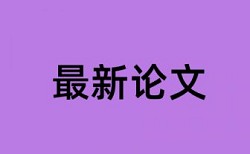 最新论文